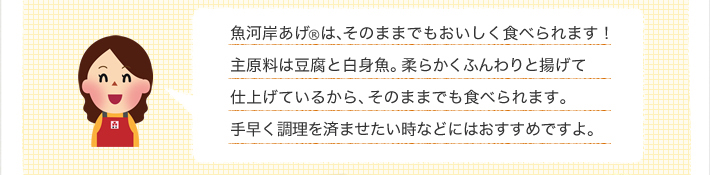 魚河岸あげ®は、そのままでもおいしく食べられます！
主原料は豆腐と白身魚。柔らかくふんわりと揚げて
仕上げているから、そのままでも食べられます。
手早く調理を済ませたい時などにはおすすめですよ。